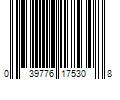 0 39776 17530 8